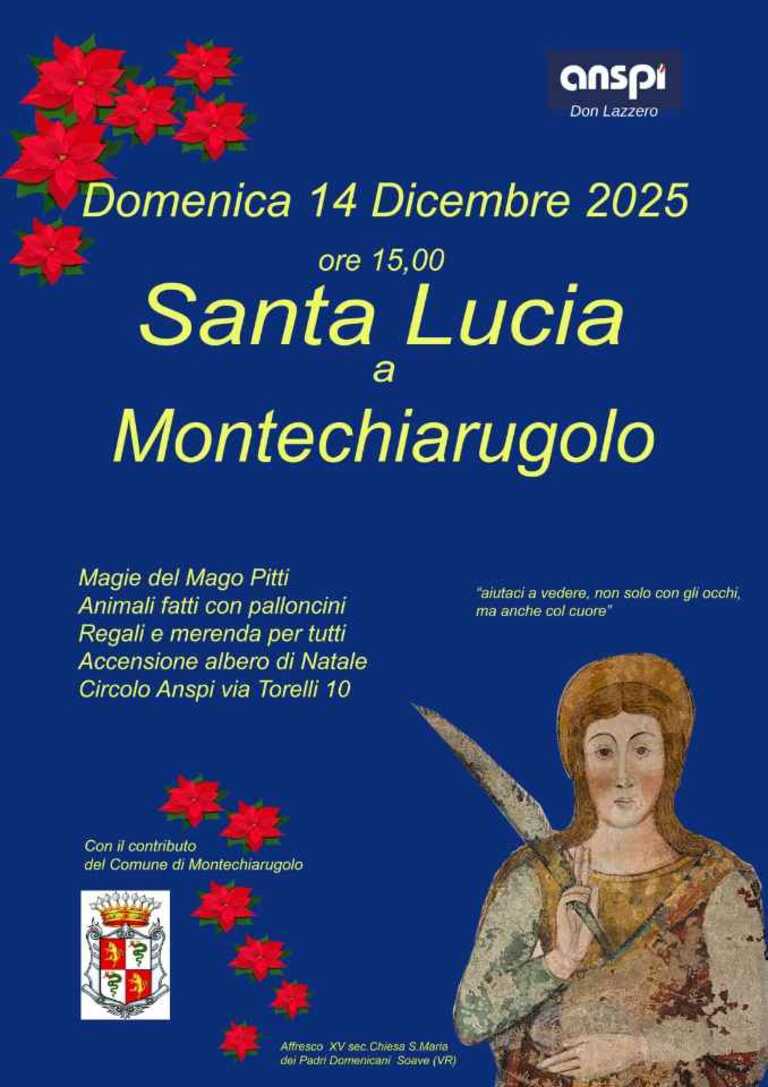 anspi
Don Lazzero

Domenica 14 Dicembre 2025

ore 15,00

Santa Lucia
a
Montechiarugolo

Magie del Mago Pitti
Animali fatti con palloncini
Regali e merenda per tutti
Accensione albero di Natale
Circolo Anspi via Torelli 10

"aiutaci a vedere, non solo con gli occhi, ma anche col cuore"

Con il contributo
del Comune di Montechiarugolo

Affresco XV sec.Chiesa S.Maria
dei Padri Domenicani Soave (VR)